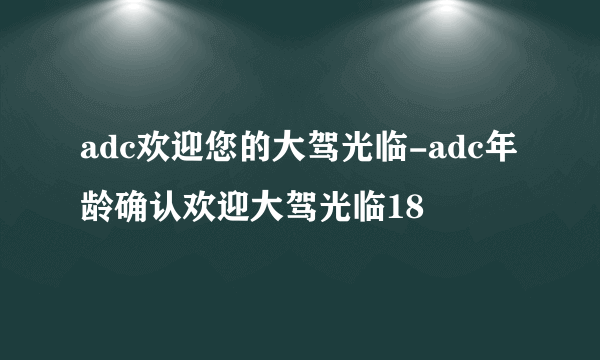 adc欢迎您的大驾光临-adc年龄确认欢迎大驾光临18